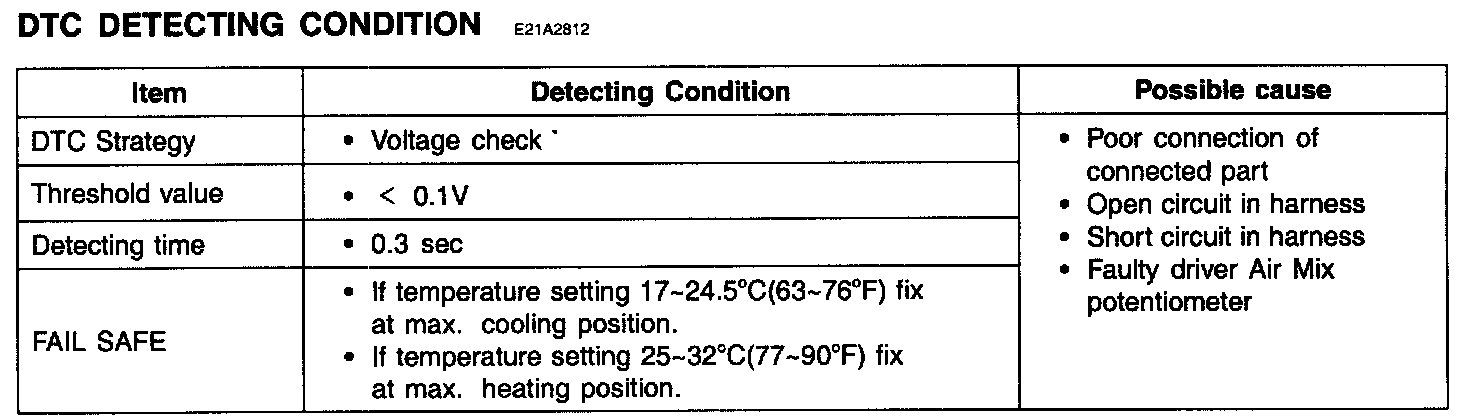 DTC DETECTING CONDITION E21A2812

| Item | Detecting Condition | Possible cause |
|---|---|---|
| DTC Strategy | • Voltage check ` | • Poor connection of connected part • Open circuit in harness • Short circuit in harness • Faulty driver Air Mix potentiometer |
| Threshold value | • < 0.1V | |
| Detecting time | • 0.3 sec | |
| FAIL SAFE | • If temperature setting 17~24.5°C(63~76°F) fix at max. cooling position. • If temperature setting 25~32°C(77~90°F) fix at max. heating position. | |